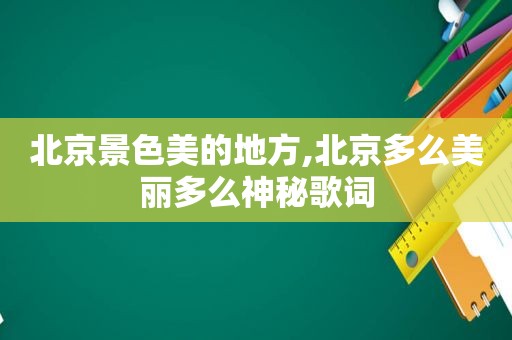 北京景色美的地方,北京多么美丽多么神秘歌词